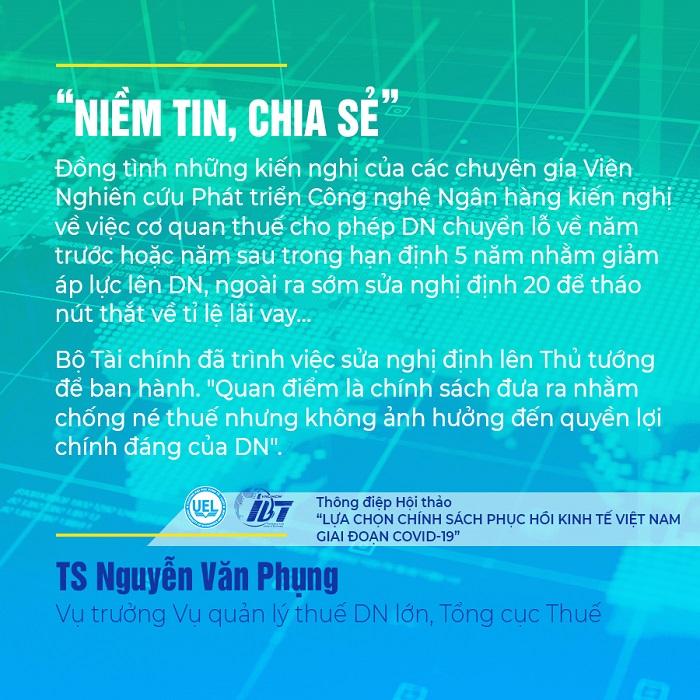 “NIỀM TIN, CHIA SẺ”

Đồng tình những kiến nghị của các chuyên gia Viện Nghiên cứu Phát triển Công nghệ Ngân hàng kiến nghị về việc cơ quan thuế cho phép DN chuyển lỗ về năm trước hoặc năm sau trong hạn định 5 năm nhằm giảm áp lực lên DN, ngoài ra sớm sửa nghị định 20 để tháo nút thắt về tỉ lệ lãi vay...

Bộ Tài chính đã trình việc sửa nghị định lên Thủ tướng để ban hành. "Quan điểm là chính sách đưa ra nhằm chống né thuế nhưng không ảnh hưởng đến quyền lợi chính đáng của DN".

UEL

IBT

Thông điệp Hội thảo
“LỰA CHỌN CHÍNH SÁCH PHỤC HỒI KINH TẾ VIỆT NAM GIAI ĐOẠN COVID-19”

TS Nguyễn Văn Phụng
Vụ trưởng Vụ quản lý thuế DN lớn, Tổng cục Thuế